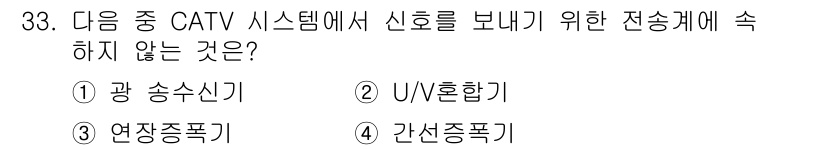 33. 다음 중 CATV 시스템에서 신호를 보내기 위한 전송계에 속하지 않는 것은?

① 광 송수신기
② U/V혼합기
③ 연장증폭기
④ 간선증폭기